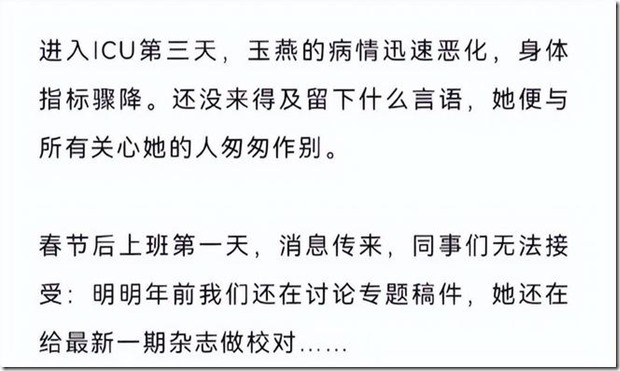 进入ICU第三天，玉燕的病情迅速恶化，身体指标骤降。还没来得及留下什么言语，她便与所有关心她的人匆匆作别。

春节后上班第一天，消息传来，同事们无法接受：明明年前我们还在讨论专题稿件，她还在给最新一期杂志做校对……